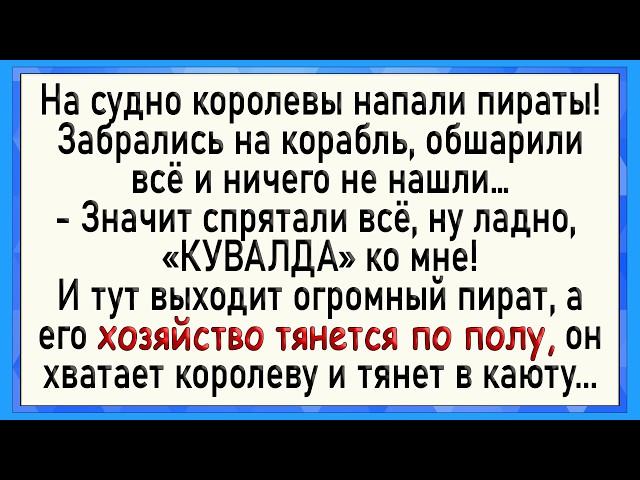 На судно королевы напали пираты! Забрались на корабль, обшарили всё и ничего не нашли...
- Значит спрятали всё, ну ладно, «КУВАЛДА» ко мне!
И тут выходит огромный пират, а его хозяйство тянется по полу, он хватает королеву и тянет в каюту...